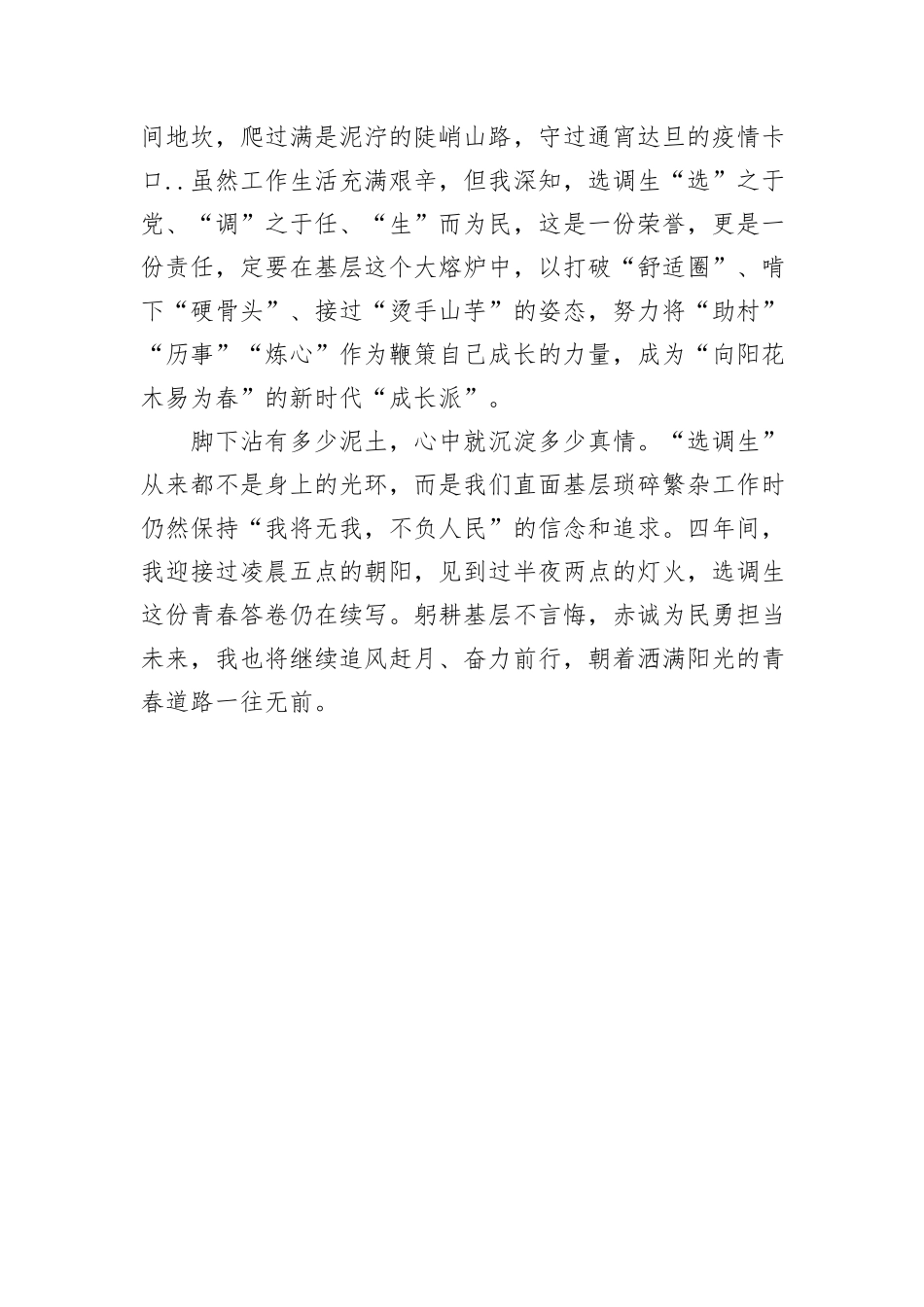 间地坎，爬过满是泥泞的陡峭山路，守过通宵达旦的疫情卡口..虽然工作生活充满艰辛，但我深知，选调生“选”之于党、“调”之于任、“生”而为民，这是一份荣誉，更是一份责任，定要在基层这个大熔炉中，以打破“舒适圈”、啃下“硬骨头”、接过“烫手山芋”的姿态，努力将“助村”“历事”“炼心”作为鞭策自己成长的力量，成为“向阳花木易为春”的新时代“成长派”。

脚下沾有多少泥土，心中就沉淀多少真情。“选调生”从来都不是身上的光环，而是我们直面基层琐碎繁杂工作时仍然保持“我将无我，不负人民”的信念和追求。四年间，我迎接过凌晨五点的朝阳，见到过半夜两点的灯火，选调生这份青春答卷仍在续写。躬耕基层不言悔，赤诚为民勇担当未来，我也将继续追风赶月、奋力前行，朝着洒满阳光的青春道路一往无前。